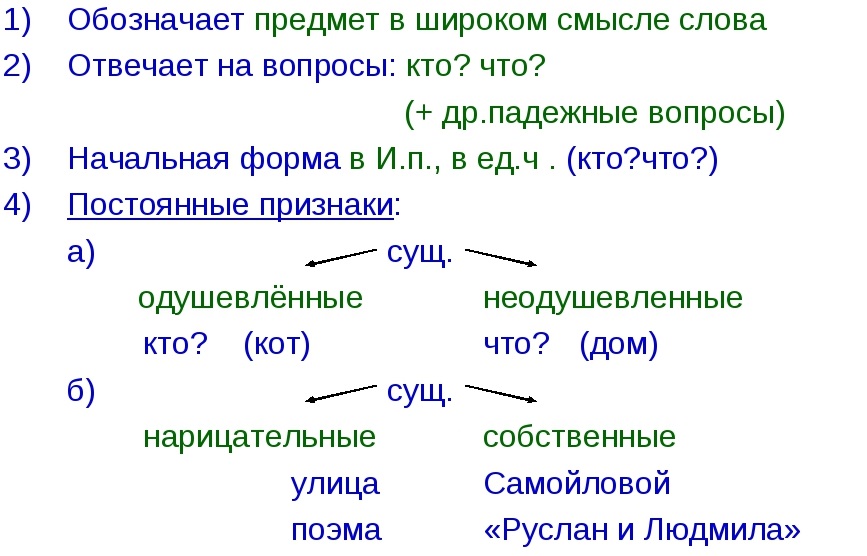 1) Обозначает предмет в широком смысле слова
2) Отвечает на вопросы: кто? что?
(+ др.падежные вопросы)
3) Начальная форма в И.п., в ед.ч . (кто?что?)
4) Постоянные признаки:
а) сущ.
одушевлённые неодушевленные
кто? (кот) что? (дом)
б) сущ.
нарицательные собственные
улица Самойловой
поэма «Руслан и Людмила»